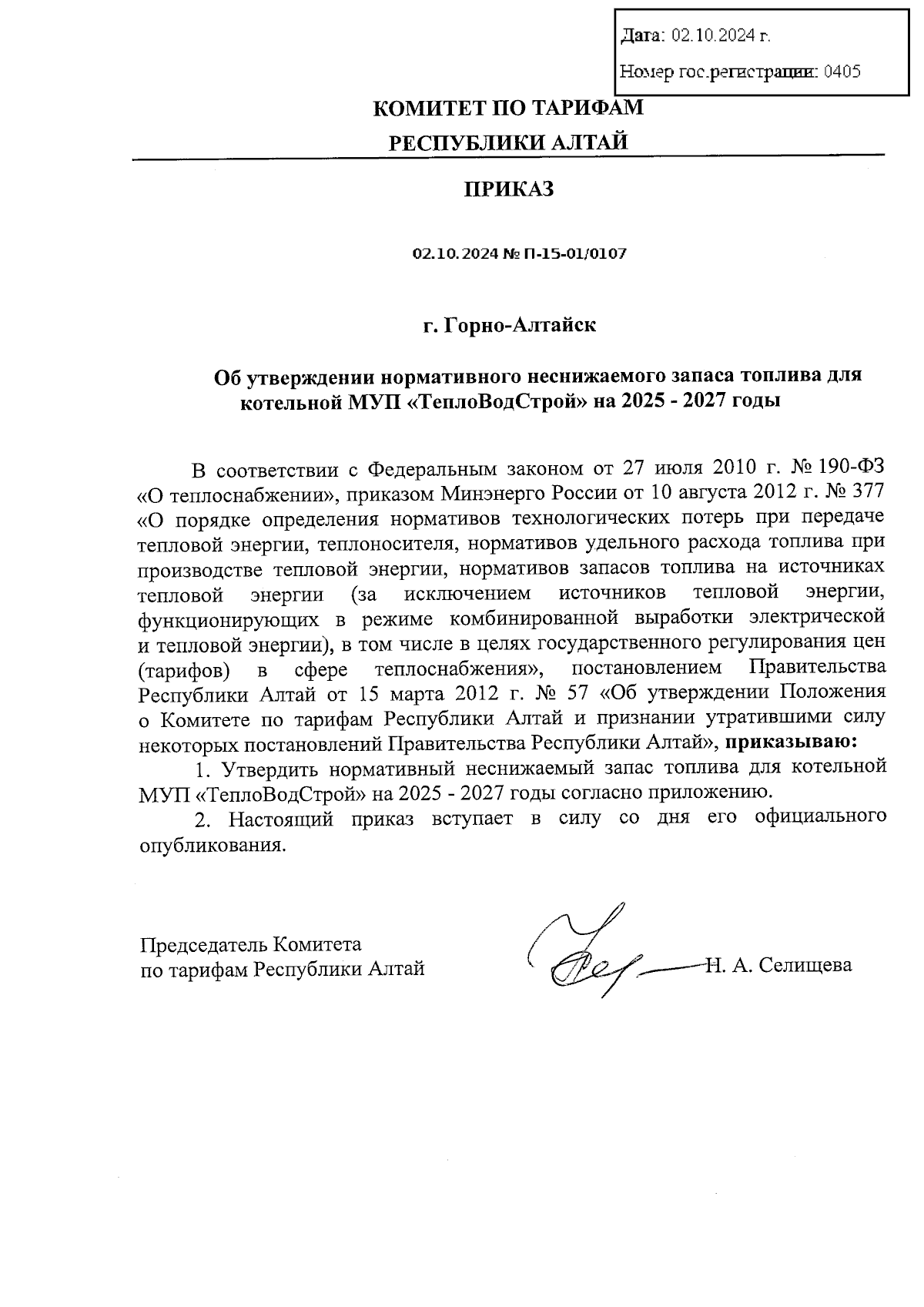 Дата: 02.10.2024 г.

Номер гос.регистрации: 0405

КОМИТЕТ ПО ТАРИФАМ

РЕСПУБЛИКИ АЛТАЙ

ПРИКАЗ

02.10.2024 № П-15-01/0107

г. Горно-Алтайск

Об утверждении нормативного неснижаемого запаса топлива для котельной МУП «ТеплоВодСтрой» на 2025 - 2027 годы

В соответствии с Федеральным законом от 27 июля 2010 г. № 190-ФЗ «О теплоснабжении», приказом Минэнерго России от 10 августа 2012 г. № 377 «О порядке определения нормативов технологических потерь при передаче тепловой энергии, теплоносителя, нормативов удельного расхода топлива при производстве тепловой энергии, нормативов запасов топлива на источниках тепловой энергии (за исключением источников тепловой энергии, функционирующих в режиме комбинированной выработки электрической и тепловой энергии), в том числе в целях государственного регулирования цен (тарифов) в сфере теплоснабжения», постановлением Правительства Республики Алтай от 15 марта 2012 г. № 57 «Об утверждении Положения о Комитете по тарифам Республики Алтай и признании утратившими силу некоторых постановлений Правительства Республики Алтай», приказываю:

1. Утвердить нормативный неснижаемый запас топлива для котельной МУП «ТеплоВодСтрой» на 2025 - 2027 годы согласно приложению.

2. Настоящий приказ вступает в силу со дня его официального опубликования.

Председатель Комитета
по тарифам Республики Алтай

Н. А. Селищева